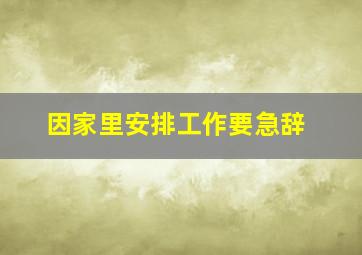 因家里安排工作要急辞